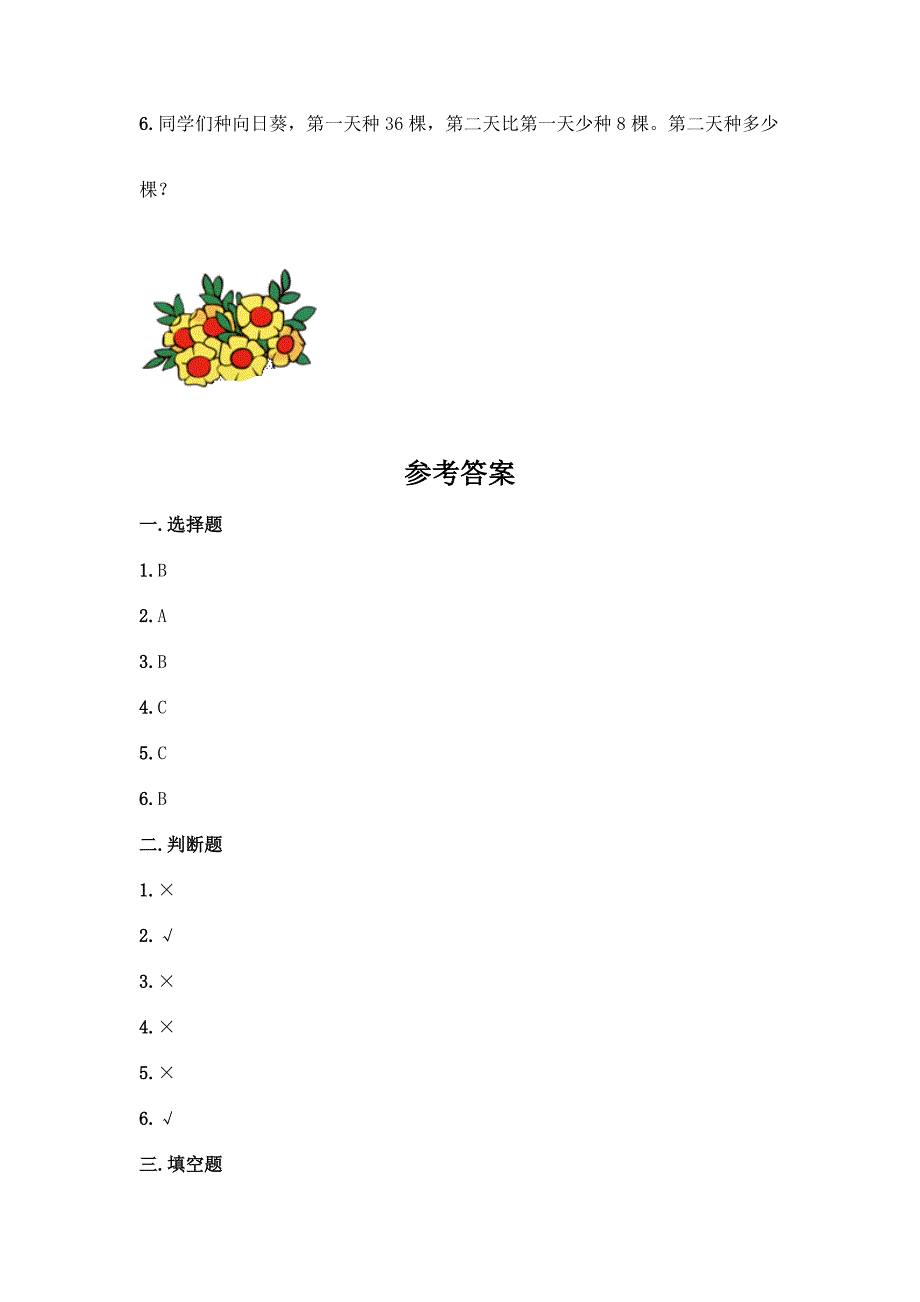 6. 同学们种向日葵，第一天种 36 棵，第二天比第一天少种 8 棵。第二天种多少棵？

参考答案

一. 选择题

1. B

2. A

3. B

4. C

5. C

6. B

二. 判断题

1. ×

2. √

3. ×

4. ×

5. ×

6. √

三. 填空题